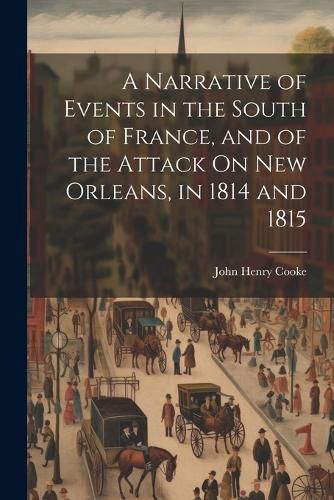 A Narrative of Events in the South of France, and of the Attack On New Orleans, in 1814 and 1815

John Henry Cooke